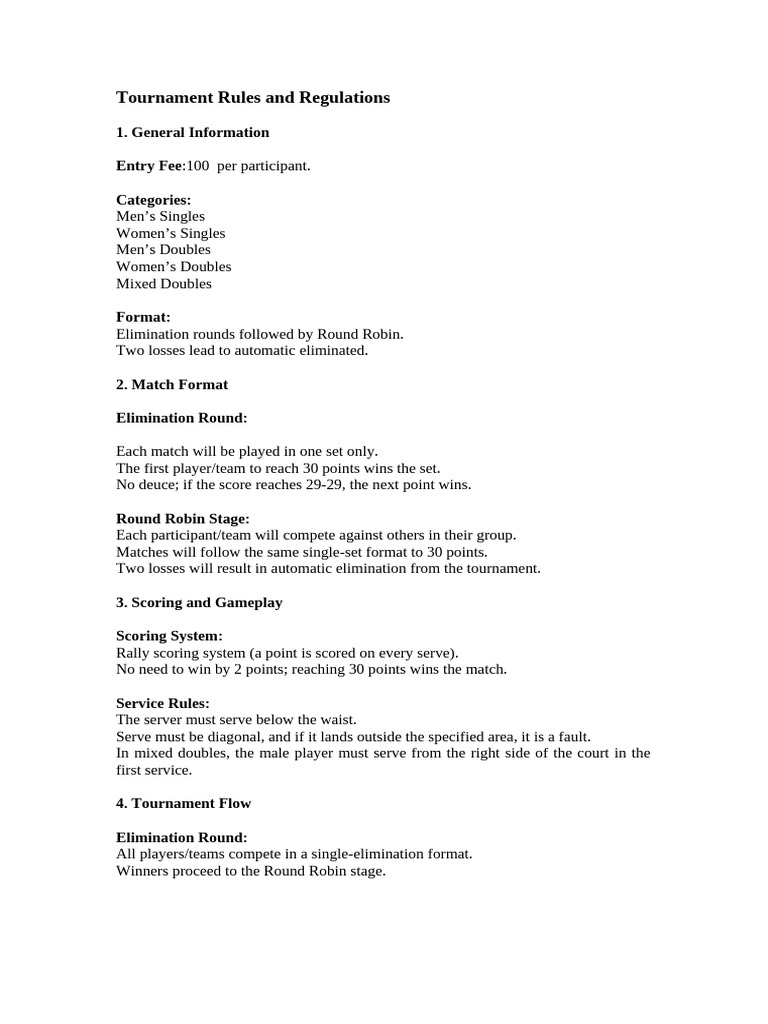 Tournament Rules and Regulations

1. General Information

Entry Fee:100 per participant.

Categories:
Men's Singles
Women's Singles
Men's Doubles
Women's Doubles
Mixed Doubles

Format:
Elimination rounds followed by Round Robin.
Two losses lead to automatic eliminated.

2. Match Format

Elimination Round:

Each match will be played in one set only.
The first player/team to reach 30 points wins the set.
No deuce; if the score reaches 29-29, the next point wins.

Round Robin Stage:
Each participant/team will compete against others in their group.
Matches will follow the same single-set format to 30 points.
Two losses will result in automatic elimination from the tournament.

3. Scoring and Gameplay

Scoring System:
Rally scoring system (a point is scored on every serve).
No need to win by 2 points; reaching 30 points wins the match.

Service Rules:
The server must serve below the waist.
Serve must be diagonal, and if it lands outside the specified area, it is a fault.
In mixed doubles, the male player must serve from the right side of the court in the first service.

4. Tournament Flow

Elimination Round:
All players/teams compete in a single-elimination format.
Winners proceed to the Round Robin stage.